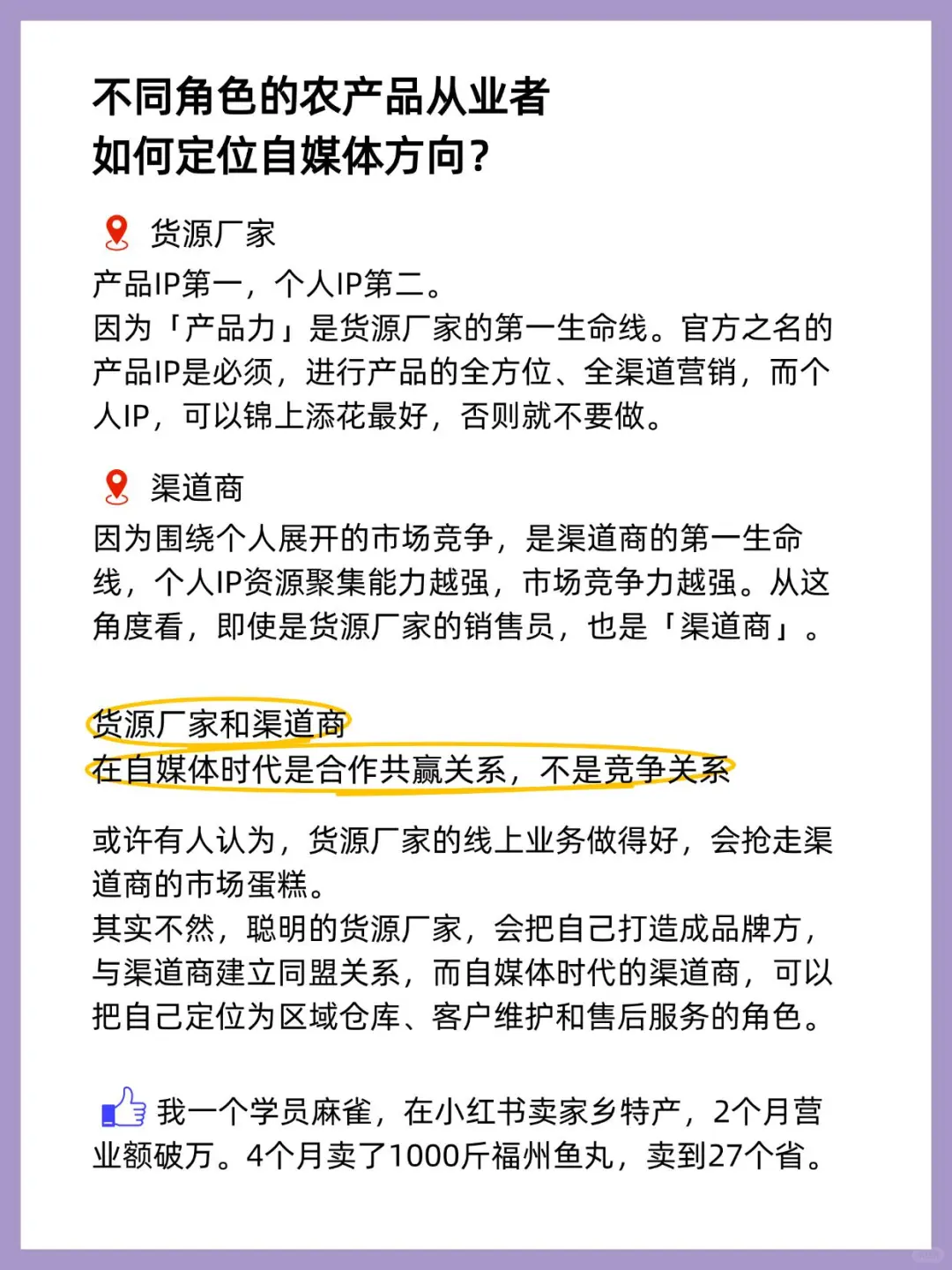 不同角色的农产品从业者
如何定位自媒体方向？

货源厂家
产品IP第一，个人IP第二。
因为「产品力」是货源厂家的第一生命线。官方之名的产品IP是必须，进行产品的全方位、全渠道营销，而个人IP，可以锦上添花最好，否则就不要做。

渠道商
因为围绕个人展开的市场竞争，是渠道商的第一生命线，个人IP资源聚集能力越强，市场竞争力越强。从这角度看，即使是货源厂家的销售员，也是「渠道商」。

货源厂家和渠道商
在自媒体时代是合作共赢关系，不是竞争关系

或许有人认为，货源厂家的线上业务做得好，会抢走渠道商的市场蛋糕。
其实不然，聪明的货源厂家，会把自己打造成品牌方，与渠道商建立同盟关系，而自媒体时代的渠道商，可以把自己定位为区域仓库、客户维护和售后服务的角色。

我一个学员麻雀，在小红书卖家乡特产，2个月营业额破万。4个月卖了1000斤福州鱼丸，卖到27个省。